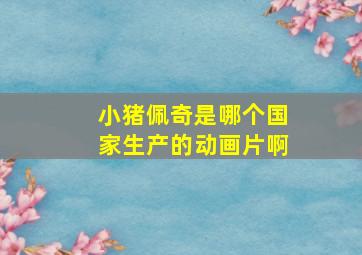 小猪佩奇是哪个国家生产的动画片啊